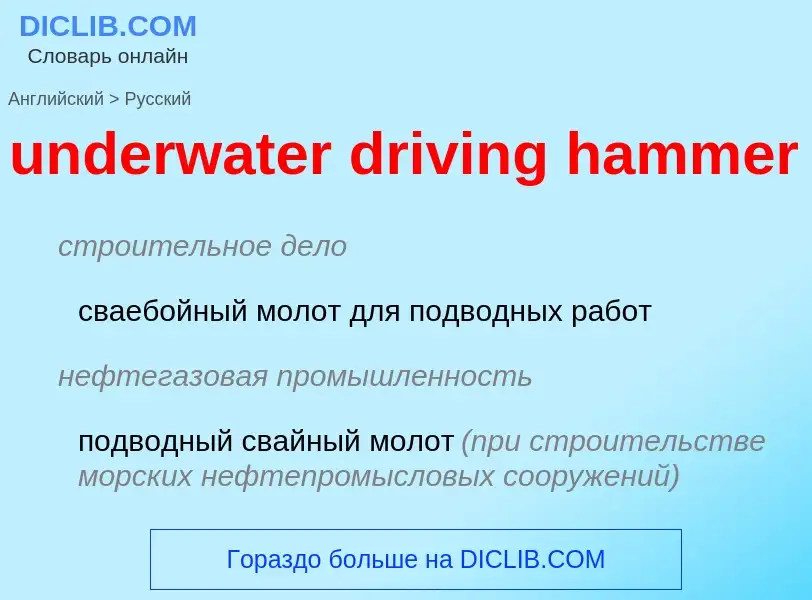 DICLIB.COM
Словарь онлайн

Английский > Русский

underwater driving hammer

строительное дело

сваебойный молот для подводных работ

нефтегазовая промышленность

подводный свайный молот (при строительстве морских нефтепромысловых сооружений)

Гораздо больше на DICLIB.COM